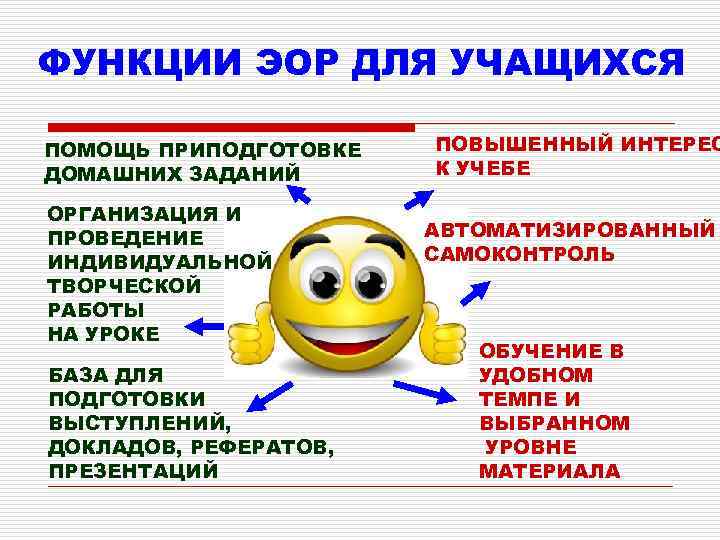 ФУНКЦИИ ЭОР ДЛЯ УЧАЩИХСЯ

ПОМОЩЬ ПРИПОДГОТОВКЕ ДОМАШНИХ ЗАДАНИЙ

ОРГАНИЗАЦИЯ И ПРОВЕДЕНИЕ ИНДИВИДУАЛЬНОЙ ТВОРЧЕСКОЙ РАБОТЫ НА УРОКЕ

БАЗА ДЛЯ ПОДГОТОВКИ ВЫСТУПЛЕНИЙ, ДОКЛАДОВ, РЕФЕРАТОВ, ПРЕЗЕНТАЦИЙ

ПОВЫШЕННЫЙ ИНТЕРЕС К УЧЕБЕ

АВТОМАТИЗИРОВАННЫЙ САМОКОНТРОЛЬ

ОБУЧЕНИЕ В УДОБНОМ ТЕМПЕ И ВЫБРАННОМ УРОВНЕ МАТЕРИАЛА